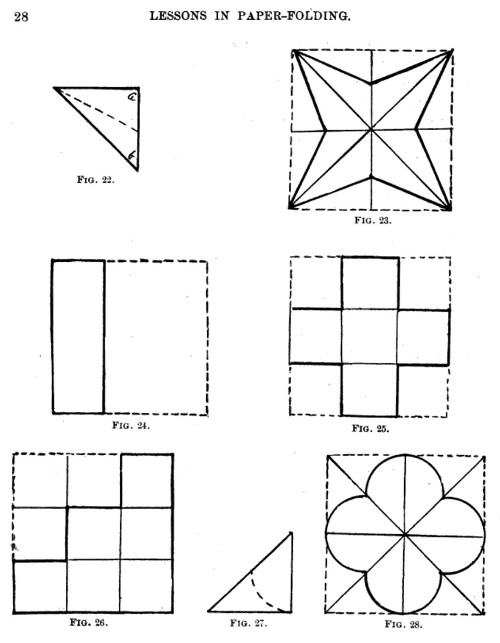 28 LESSONS IN PAPER-FOLDING.

a

b

FIG. 22.

FIG. 23.

FIG. 24.

FIG. 25.

FIG. 26.

FIG. 27.

FIG. 28.